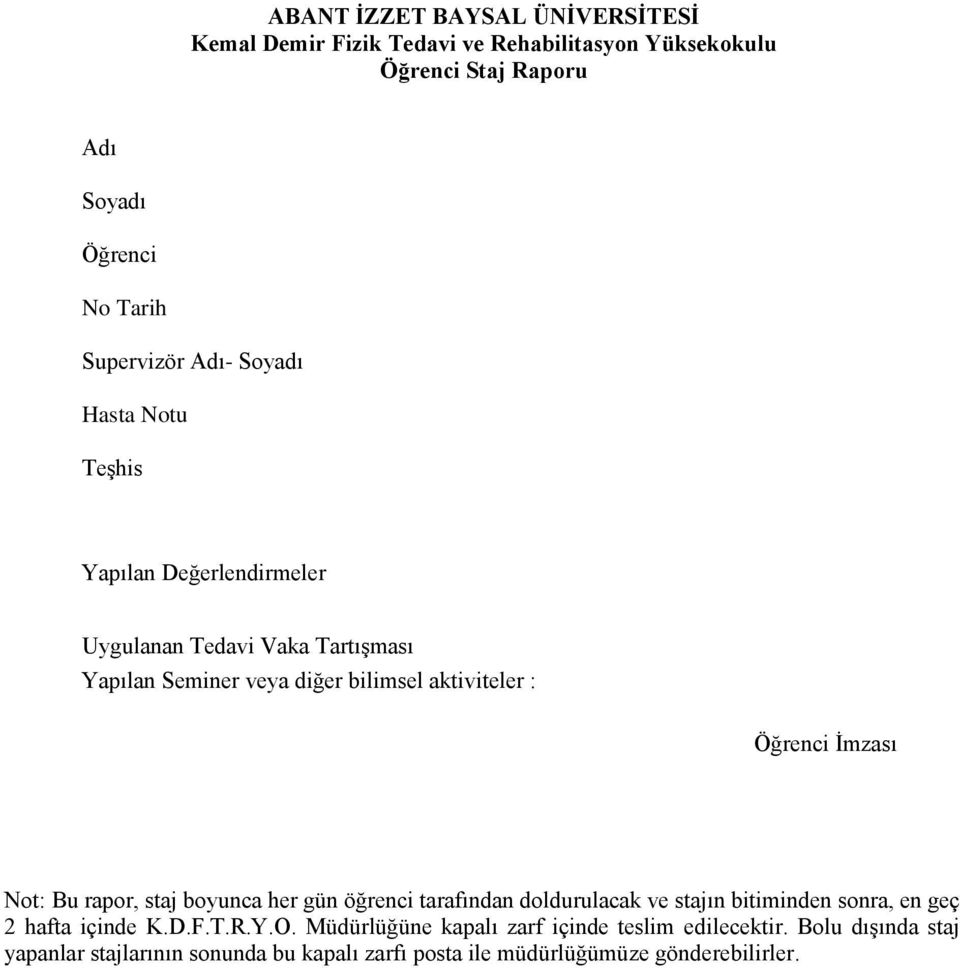 ABANT İZZET BAYSAL ÜNİVERSİTESİ
Kemal Demir Fizik Tedavi ve Rehabilitasyon Yüksekokulu
Öğrenci Staj Raporu

Adı

Soyadı

Öğrenci

No Tarih

Supervizör Adı- Soyadı

Hasta Notu

Teşhis

Yapılan Değerlendirmeler

Uygulanan Tedavi Vaka Tartışması
Yapılan Seminer veya diğer bilimsel aktiviteler :

Öğrenci İmzası

Not: Bu rapor, staj boyunca her gün öğrenci tarafından doldurulacak ve stajın bitiminden sonra, en geç 2 hafta içinde K.D.F.T.R.Y.O. Müdürlüğüne kapalı zarf içinde teslim edilecektir. Bolu dışında staj yapanlar stajlarının sonunda bu kapalı zarfı posta ile müdürlüğümüze gönderebilirler.